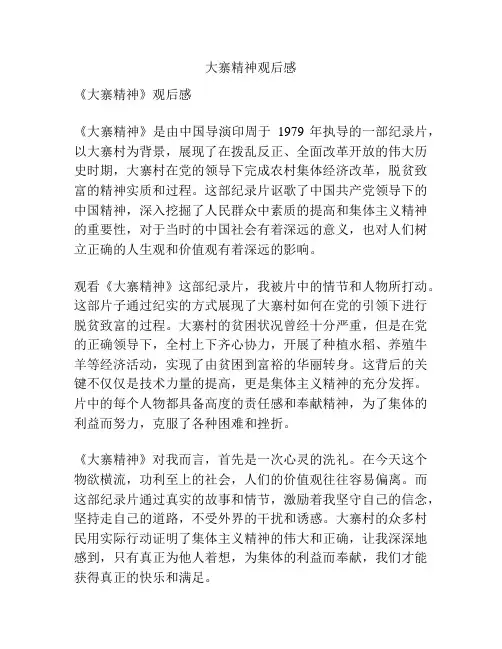 大寨精神观后感

《大寨精神》观后感

《大寨精神》是由中国导演印周于 1979 年执导的一部纪录片，以大寨村为背景，展现了在拨乱反正、全面改革开放的伟大历史时期，大寨村在党的领导下完成农村集体经济改革，脱贫致富的精神实质和过程。这部纪录片讴歌了中国共产党领导下的中国精神，深入挖掘了人民群众中素质的提高和集体主义精神的重要性，对于当时的中国社会有着深远的意义，也对人们树立正确的人生观和价值观有着深远的影响。

观看《大寨精神》这部纪录片，我被片中的情节和人物所打动。这部片子通过纪实的方式展现了大寨村如何在党的引领下进行脱贫致富的过程。大寨村的贫困状况曾经十分严重，但是在党的正确领导下，全村上下齐心协力，开展了种植水稻、养殖牛羊等经济活动，实现了由贫困到富裕的华丽转身。这背后的关键不仅仅是技术力量的提高，更是集体主义精神的充分发挥。片中的每个人物都具备高度的责任感和奉献精神，为了集体的利益而努力，克服了各种困难和挫折。

《大寨精神》对我而言，首先是一次心灵的洗礼。在今天这个物欲横流，功利至上的社会，人们的价值观往往容易偏离。而这部纪录片通过真实的故事和情节，激励着我坚守自己的信念，坚持走自己的道路，不受外界的干扰和诱惑。大寨村的众多村民用实际行动证明了集体主义精神的伟大和正确，让我深深地感到，只有真正为他人着想，为集体的利益而奉献，我们才能获得真正的快乐和满足。